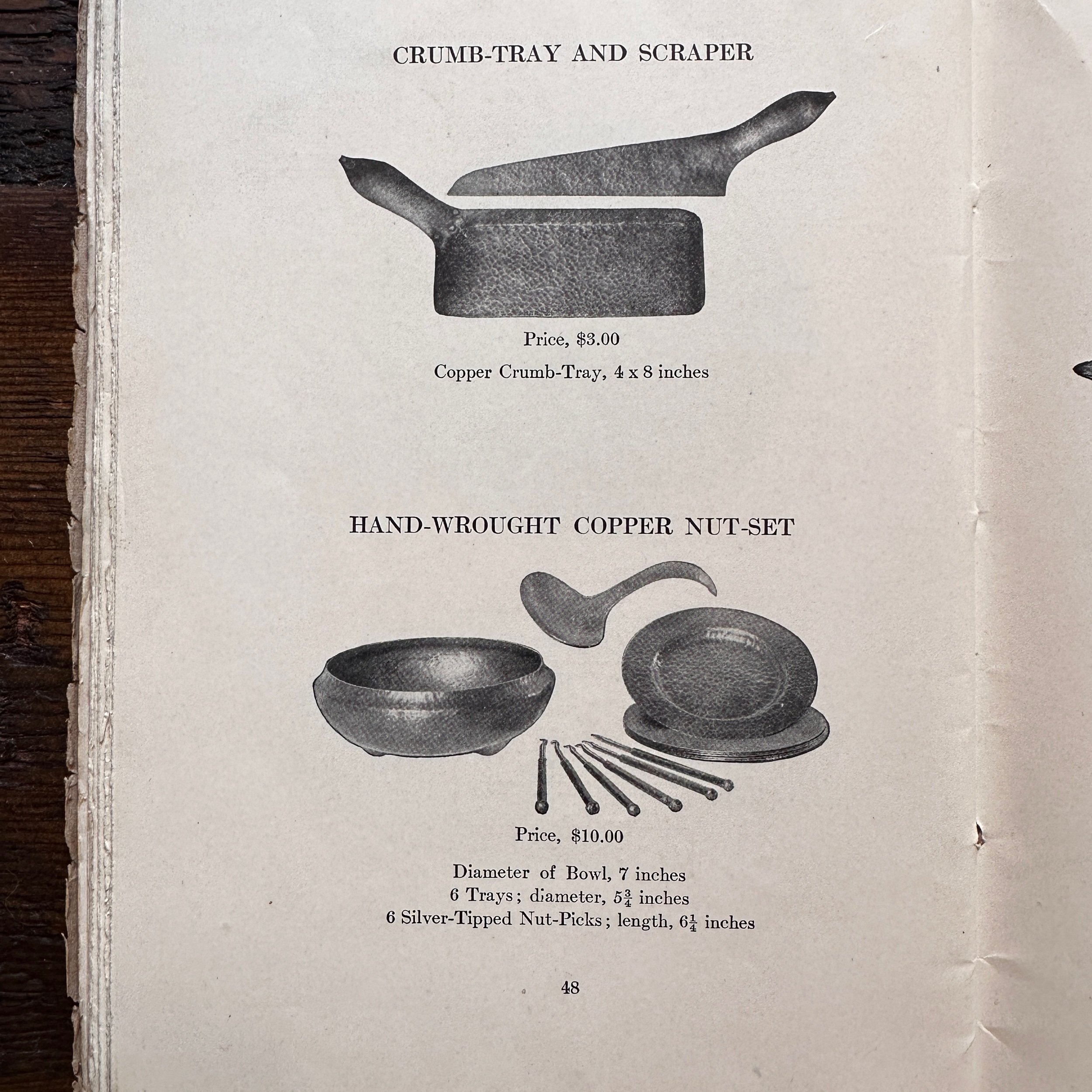 CRUMB-TRAY AND SCRAPER

Price, $3.00

Copper Crumb-Tray, 4 x 8 inches

HAND-WROUGHT COPPER NUT-SET

Price, $10.00

Diameter of Bowl, 7 inches
6 Trays; diameter, $5\frac{3}{4}$ inches
6 Silver-Tipped Nut-Picks; length, $6\frac{1}{4}$ inches

48